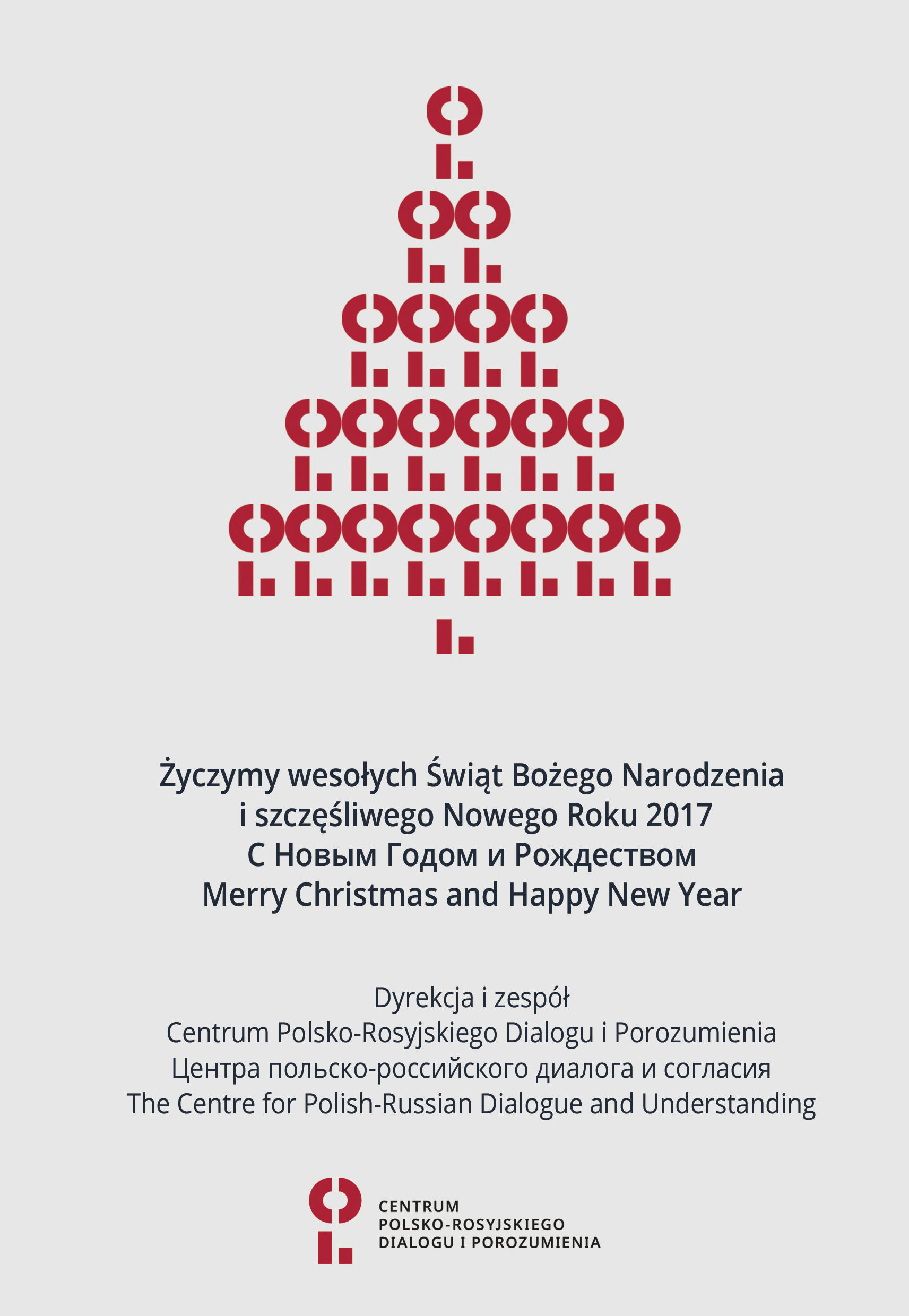 Życzymy wesołych Świąt Bożego Narodzenia
i szczęśliwego Nowego Roku 2017
С Новым Годом и Рождеством
Merry Christmas and Happy New Year

Dyrekcja i zespół
Centrum Polsko-Rosyjskiego Dialogu i Porozumienia
Центра польско-российского диалога и согласия
The Centre for Polish-Russian Dialogue and Understanding

CENTRUM
POLSKO-ROSYJSKIEGO
DIALOGU I POROZUMIENIA